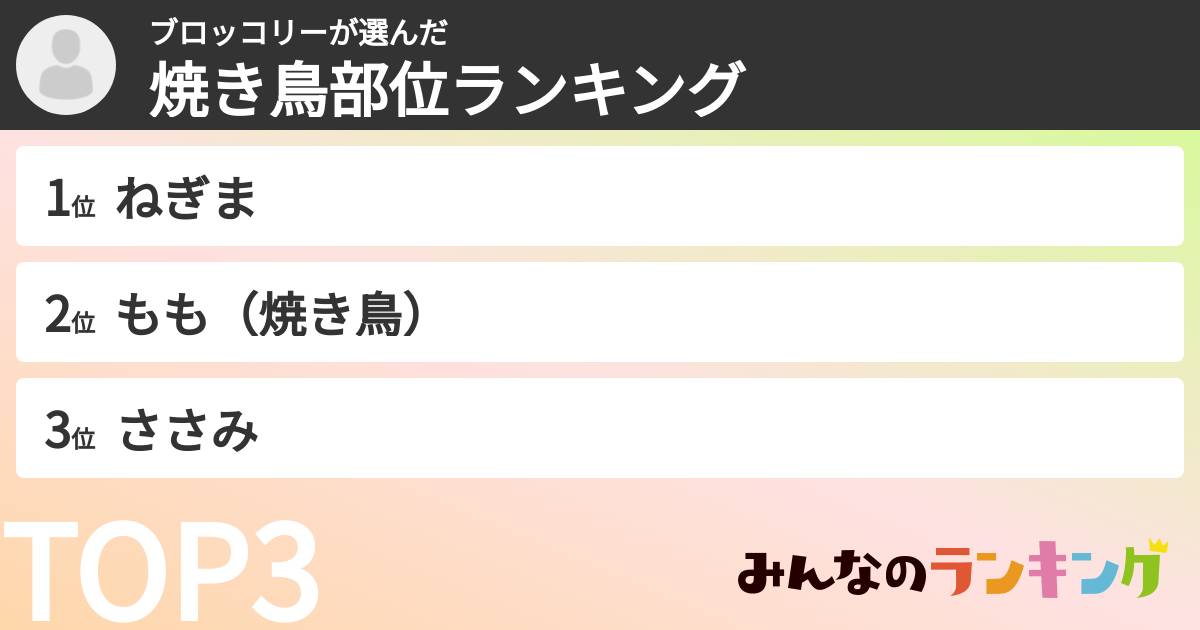 ブロッコリーが選んだ
焼き鳥部位ランキング

1位 ねぎま

2位 もも（焼き鳥）

3位 ささみ

TOP3

みんなのランキング